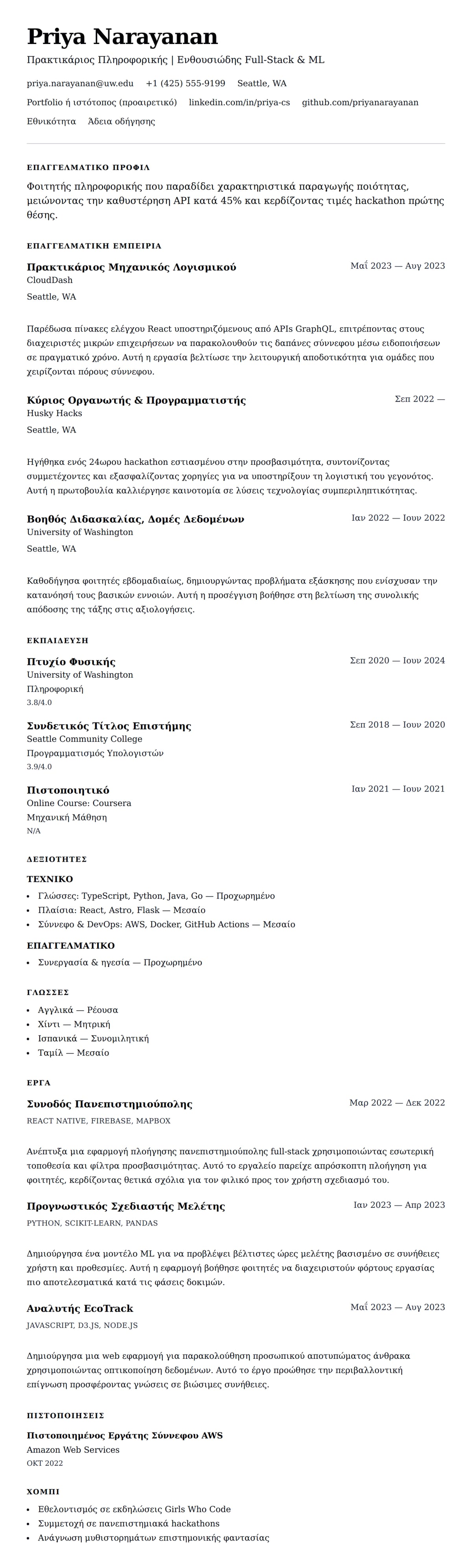 Priya Narayanan
Πρακτικάριος Πληροφορικής | Ενθουσιώδης Full-Stack & ML

priya.narayanan@uw.edu +1 (425) 555-9199 Seattle, WA

Portfolio ή ιστότοπος (προαιρετικό) linkedin.com/in/priya-cs github.com/priyanarayanan

Εθνικότητα Άδεια οδήγησης

ΕΠΑΓΓΕΛΜΑΤΙΚΟ ΠΡΟΦΙΛ

Φοιτητής πληροφορικής που παραδίδει χαρακτηριστικά παραγωγής ποιότητας, μειώνοντας την καθυστέρηση API κατά 45% και κερδίζοντας τιμές hackathon πρώτης θέσης.

ΕΠΑΓΓΕΛΜΑΤΙΚΗ ΕΜΠΕΙΡΙΑ

Πρακτικάριος Μηχανικός Λογισμικού
Μαΐ 2023 — Αυγ 2023
CloudDash
Seattle, WA

Παρέδωσα πίνακες ελέγχου React υποστηριζόμενους από APIs GraphQL, επιτρέποντας στους διαχειριστές μικρών επιχειρήσεων να παρακολουθούν τις δαπάνες σύννεφου μέσω ειδοποιήσεων σε πραγματικό χρόνο. Αυτή η εργασία βελτίωσε την λειτουργική αποδοτικότητα για ομάδες που χειρίζονται πόρους σύννεφου.

Κύριος Οργανωτής & Προγραμματιστής
Σεπ 2022 —
Husky Hacks
Seattle, WA

Ηγήθηκα ενός 24ωρου hackathon εστιασμένου στην προσβασιμότητα, συντονίζοντας συμμετέχοντες και εξασφαλίζοντας χορηγίες για να υποστηρίξουν τη λογιστική του γεγονότος. Αυτή η πρωτοβουλία καλλιέργησε καινοτομία σε λύσεις τεχνολογίας συμπεριληπτικότητας.

Βοηθός Διδασκαλίας, Δομές Δεδομένων
Ιαν 2022 — Ιουν 2022
University of Washington
Seattle, WA

Καθοδήγησα φοιτητές εβδομαδιαίως, δημιουργώντας προβλήματα εξάσκησης που ενίσχυσαν την κατανόησή τους βασικών εννοιών. Αυτή η προσέγγιση βοήθησε στη βελτίωση της συνολικής απόδοσης της τάξης στις αξιολογήσεις.

ΕΚΠΑΙΔΕΥΣΗ

Πτυχίο Φυσικής
Σεπ 2020 — Ιουν 2024
University of Washington
Πληροφορική
3.8/4.0

Συνδετικός Τίτλος Επιστήμης
Σεπ 2018 — Ιουν 2020
Seattle Community College
Προγραμματισμός Υπολογιστών
3.9/4.0

Πιστοποιητικό
Ιαν 2021 — Ιουν 2021
Online Course: Coursera
Μηχανική Μάθηση
N/A

ΔΕΞΙΟΤΗΤΕΣ

ΤΕΧΝΙΚΟ
• Γλώσσες: TypeScript, Python, Java, Go — Προχωρημένο
• Πλαίσια: React, Astro, Flask — Μεσαίο
• Σύννεφο & DevOps: AWS, Docker, GitHub Actions — Μεσαίο

ΕΠΑΓΓΕΛΜΑΤΙΚΟ
• Συνεργασία & ηγεσία — Προχωρημένο

ΓΛΩΣΣΕΣ
• Αγγλικά — Ρέουσα
• Χίντι — Μητρική
• Ισπανικά — Συνομιλητική
• Ταμίλ — Μεσαίο

ΕΡΓΑ

Συνοδός Πανεπιστημιούπολης
Μαρ 2022 — Δεκ 2022
REACT NATIVE, FIREBASE, MAPBOX

Ανέπτυξα μια εφαρμογή πλοήγησης πανεπιστημιούπολης full-stack χρησιμοποιώντας εσωτερική τοποθεσία και φίλτρα προσβασιμότητας. Αυτό το εργαλείο παρείχε απρόσκοπτη πλοήγηση για φοιτητές, κερδίζοντας θετικά σχόλια για τον φιλικό προς τον χρήστη σχεδιασμό του.

Προγνωστικός Σχεδιαστής Μελέτης
Ιαν 2023 — Απρ 2023
PYTHON, SCIKIT-LEARN, PANDAS

Δημιούργησα ένα μοντέλο ML για να προβλέψει βέλτιστες ώρες μελέτης βασισμένο σε συνήθειες χρήστη και προθεσμίες. Αυτή η εφαρμογή βοήθησε φοιτητές να διαχειριστούν φόρτους εργασίας πιο αποτελεσματικά κατά τις φάσεις δοκιμών.

Αναλυτής EcoTrack
Μαΐ 2023 — Αυγ 2023
JAVASCRIPT, D3.JS, NODE.JS

Δημιούργησα μια web εφαρμογή για παρακολούθηση προσωπικού αποτυπώματος άνθρακα χρησιμοποιώντας οπτικοποίηση δεδομένων. Αυτό το έργο προώθησε την περιβαλλοντική επίγνωση προσφέροντας γνώσεις σε βιώσιμες συνήθειες.

ΠΙΣΤΟΠΟΙΗΣΕΙΣ

Πιστοποιημένος Εργάτης Σύννεφου AWS
Amazon Web Services
ΟΚΤ 2022

ΧΟΜΠΙ
• Εθελοντισμός σε εκδηλώσεις Girls Who Code
• Συμμετοχή σε πανεπιστημιακά hackathons
• Ανάγνωση μυθιστορημάτων επιστημονικής φαντασίας